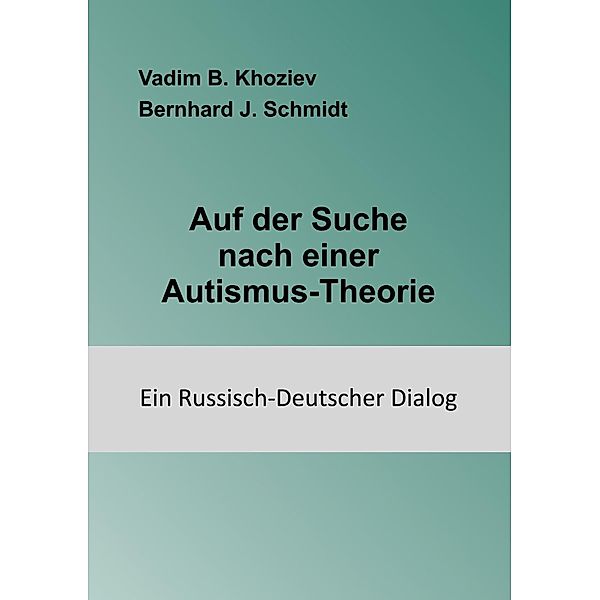 Vadim B. Khoziev
Bernhard J. Schmidt

Auf der Suche nach einer Autismus-Theorie

Ein Russisch-Deutscher Dialog